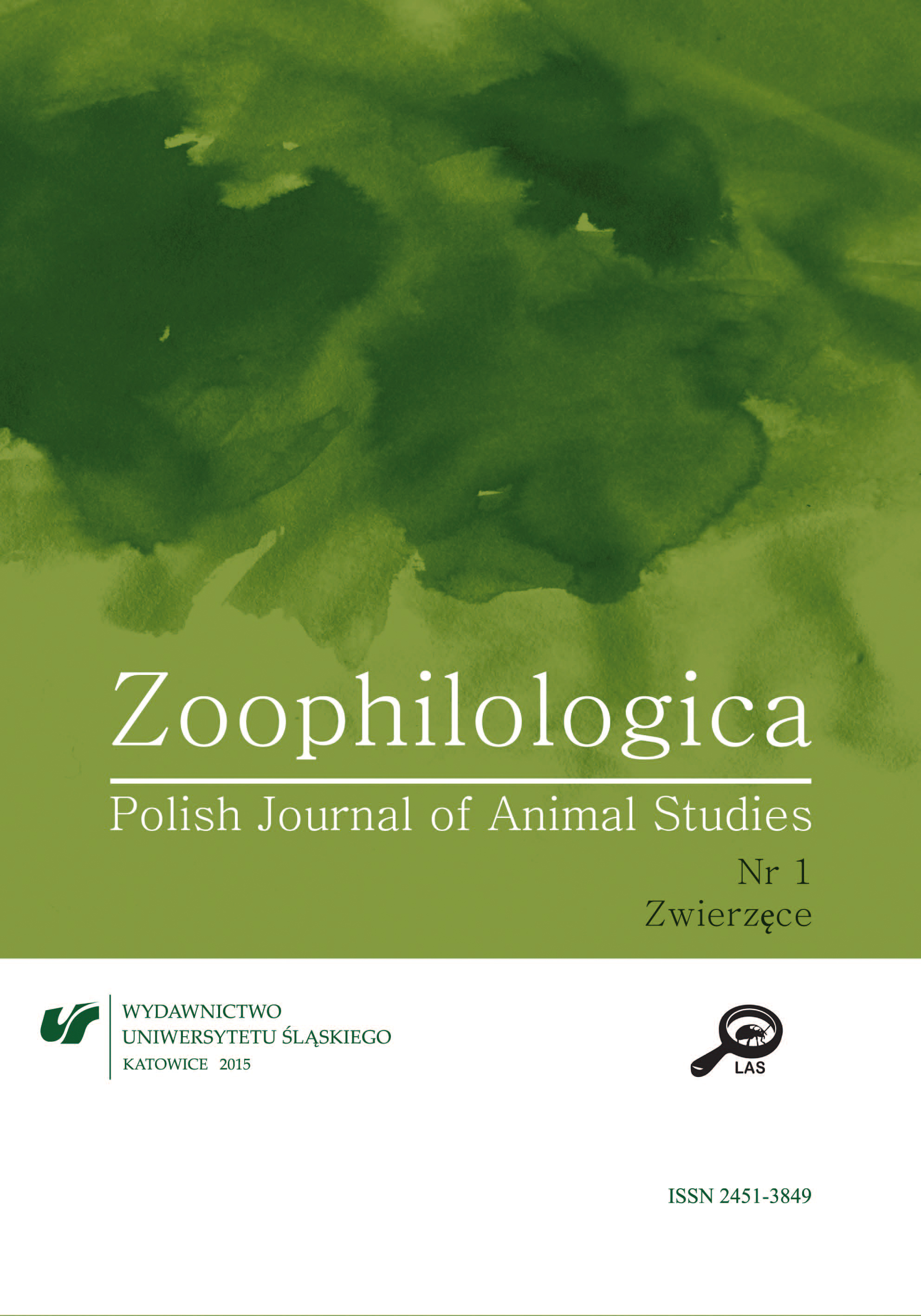 Zoophilologica

Polish Journal of Animal Studies

Nr 1

Zwierzęce

WYDAWNICTWO
UNIWERSYTETU ŚLĄSKIEGO
KATOWICE 2015

LAS

ISSN 2451-3849